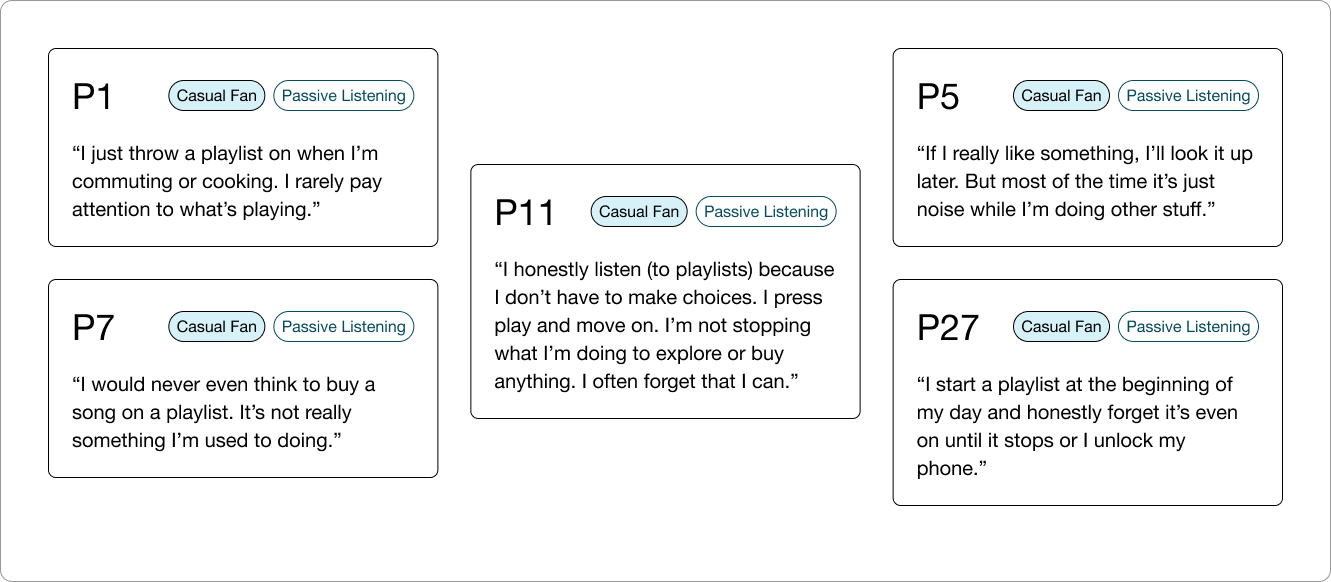 P1

Casual Fan

Passive Listening

"I just throw a playlist on when I'm commuting or cooking. I rarely pay attention to what's playing."

P7

Casual Fan

Passive Listening

"I would never even think to buy a song on a playlist. It's not really something I'm used to doing."

P11

Casual Fan

Passive Listening

"I honestly listen (to playlists) because I don't have to make choices. I press play and move on. I'm not stopping what I'm doing to explore or buy anything. I often forget that I can."

P5

Casual Fan

Passive Listening

"If I really like something, I'll look it up later. But most of the time it's just noise while I'm doing other stuff."

P27

Casual Fan

Passive Listening

"I start a playlist at the beginning of my day and honestly forget it's even on until it stops or I unlock my phone."